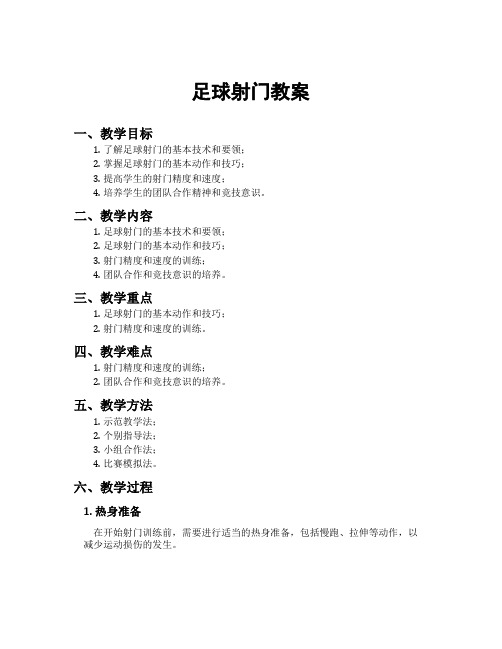 足球射门教案

一、教学目标

1. 了解足球射门的基本技术和要领；
2. 掌握足球射门的基本动作和技巧；
3. 提高学生的射门精度和速度；
4. 培养学生的团队合作精神和竞技意识。

二、教学内容

1. 足球射门的基本技术和要领；
2. 足球射门的基本动作和技巧；
3. 射门精度和速度的训练；
4. 团队合作和竞技意识的培养。

三、教学重点

1. 足球射门的基本动作和技巧；
2. 射门精度和速度的训练。

四、教学难点

1. 射门精度和速度的训练；
2. 团队合作和竞技意识的培养。

五、教学方法

1. 示范教学法；
2. 个别指导法；
3. 小组合作法；
4. 比赛模拟法。

六、教学过程

1. 热身准备

在开始射门训练前，需要进行适当的热身准备，包括慢跑、拉伸等动作，以减少运动损伤的发生。